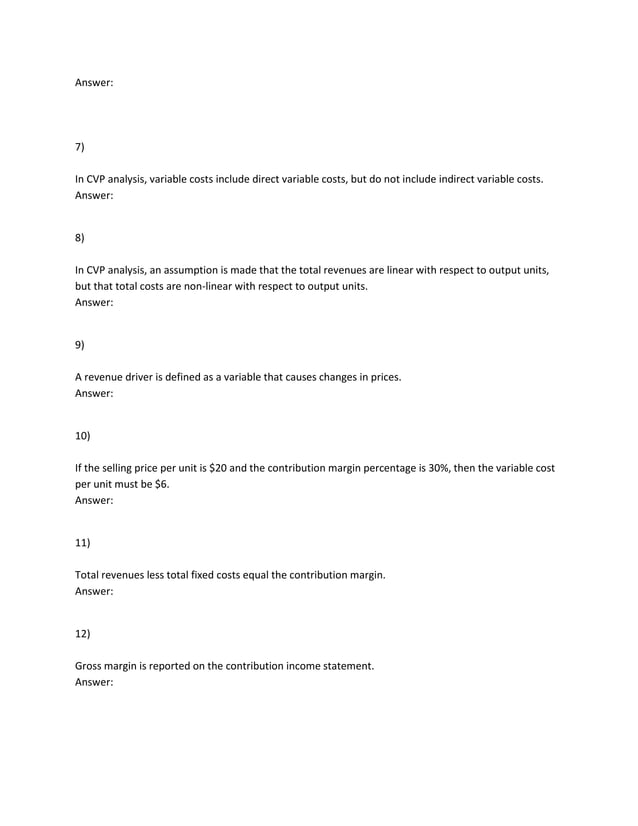 Answer:

7)

In CVP analysis, variable costs include direct variable costs, but do not include indirect variable costs.
Answer:

8)

In CVP analysis, an assumption is made that the total revenues are linear with respect to output units, but that total costs are non-linear with respect to output units.
Answer:

9)

A revenue driver is defined as a variable that causes changes in prices.
Answer:

10)

If the selling price per unit is \$20 and the contribution margin percentage is 30%, then the variable cost per unit must be \$6.
Answer:

11)

Total revenues less total fixed costs equal the contribution margin.
Answer:

12)

Gross margin is reported on the contribution income statement.
Answer: